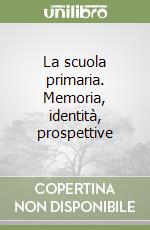 unilibro

La scuola primaria. Memoria, identità, prospettive

COPERTINA NON DISPONIBILE